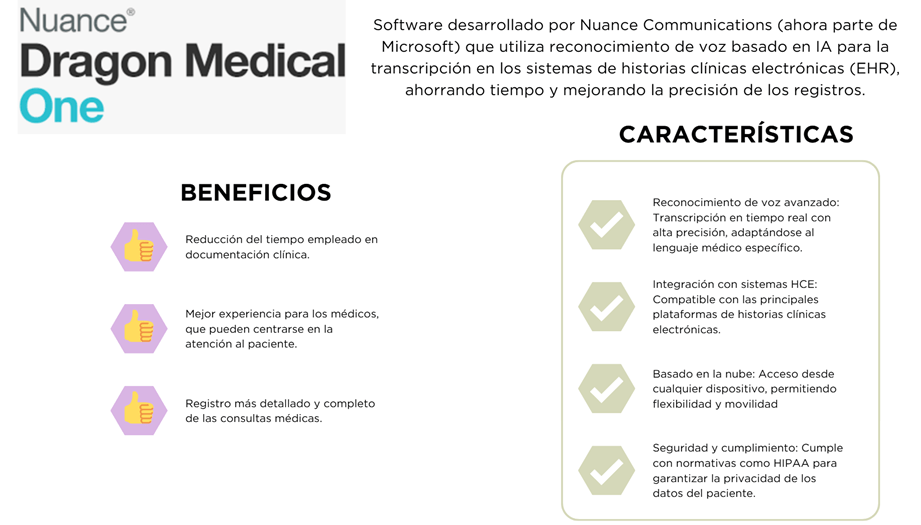 Nuance®
Dragon Medical
One

Software desarrollado por Nuance Communications (ahora parte de Microsoft) que utiliza reconocimiento de voz basado en IA para la transcripción en los sistemas de historias clínicas electrónicas (EHR), ahorrando tiempo y mejorando la precisión de los registros.

BENEFICIOS

Reducción del tiempo empleado en documentación clínica.

Mejor experiencia para los médicos, que pueden centrarse en la atención al paciente.

Registro más detallado y completo de las consultas médicas.

CARACTERÍSTICAS

Reconocimiento de voz avanzado: Transcripción en tiempo real con alta precisión, adaptándose al lenguaje médico específico.

Integración con sistemas HCE: Compatible con las principales plataformas de historias clínicas electrónicas.

Basado en la nube: Acceso desde cualquier dispositivo, permitiendo flexibilidad y movilidad

Seguridad y cumplimiento: Cumple con normativas como HIPAA para garantizar la privacidad de los datos del paciente.